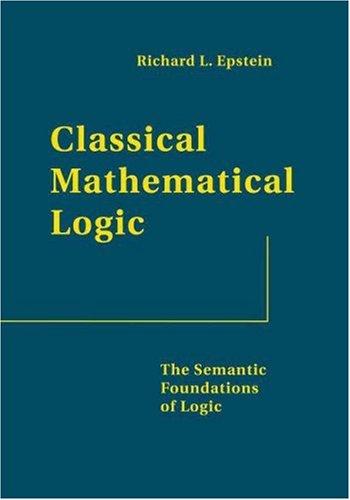 Richard L. Epstein

Classical Mathematical Logic

The Semantic Foundations of Logic